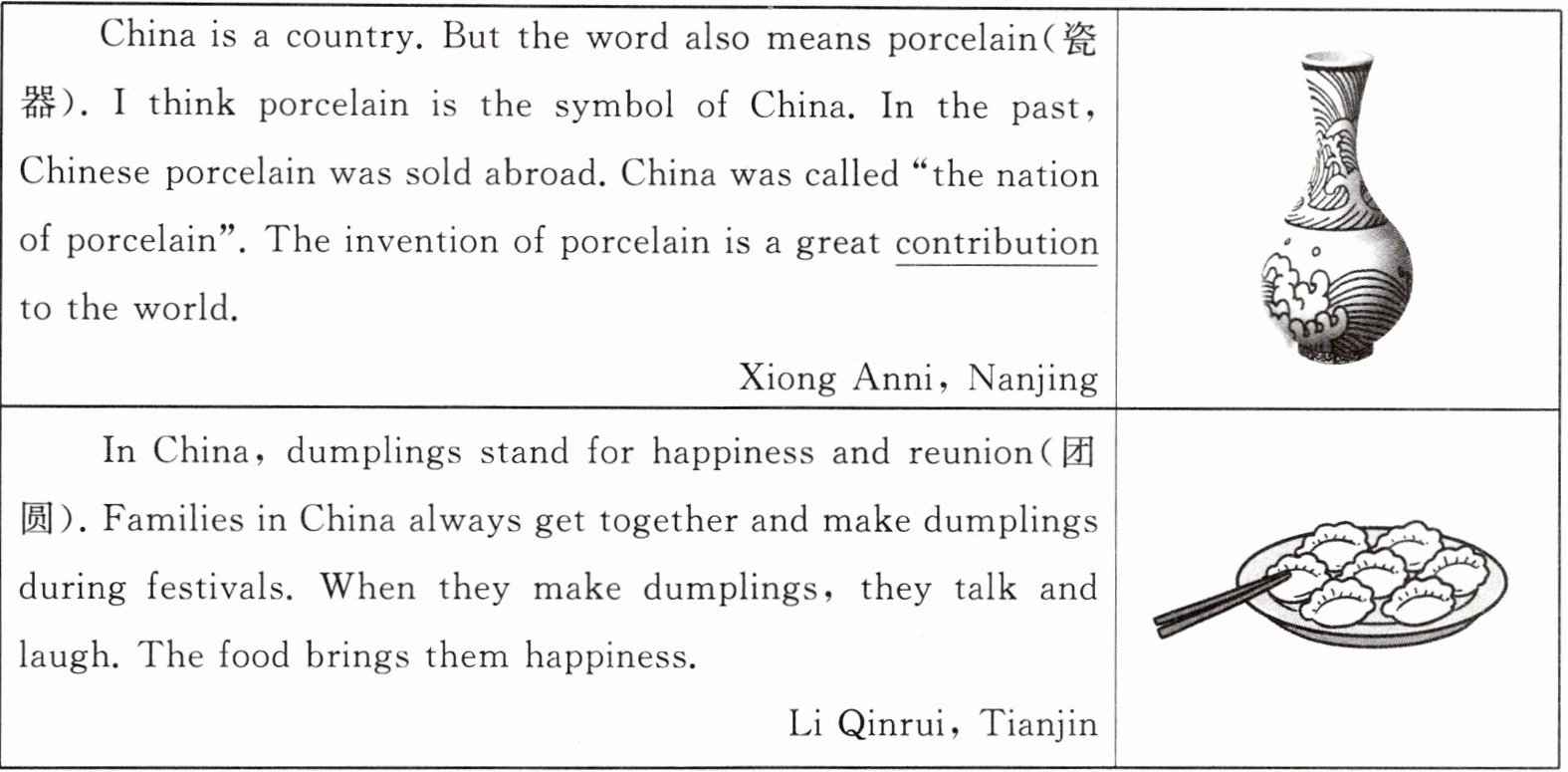 China is a country. But the word also means porcelain(瓷器). I think porcelain is the symbol of China. In the past, Chinese porcelain was sold abroad. China was called "the nation of porcelain". The invention of porcelain is a great contribution to the world.

Xiong Anni, Nanjing

In China, dumplings stand for happiness and reunion(团圆). Families in China always get together and make dumplings during festivals. When they make dumplings, they talk and laugh. The food brings them happiness.

Li Qinrui, Tianjin